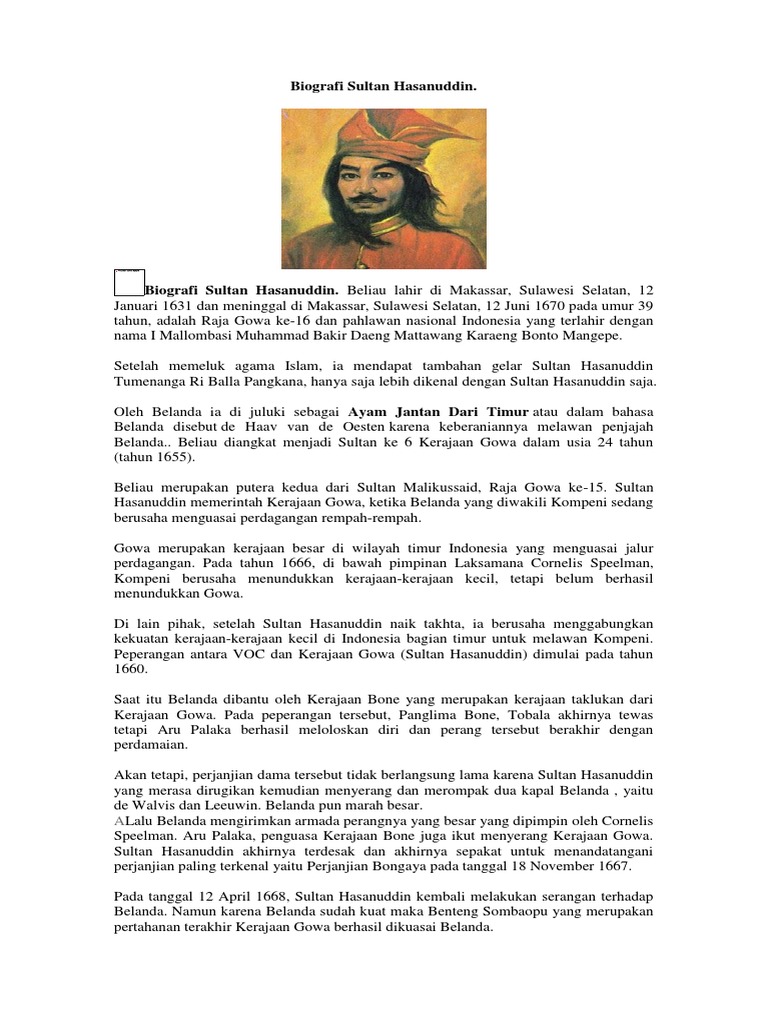 Biografi Sultan Hasanuddin.

Biografi Sultan Hasanuddin. Beliau lahir di Makassar, Sulawesi Selatan, 12 Januari 1631 dan meninggal di Makassar, Sulawesi Selatan, 12 Juni 1670 pada umur 39 tahun, adalah Raja Gowa ke-16 dan pahlawan nasional Indonesia yang terlahir dengan nama I Mallombasi Muhammad Bakir Daeng Mattawang Karaeng Bonto Mangepe.

Setelah memeluk agama Islam, ia mendapat tambahan gelar Sultan Hasanuddin Tumenanga Ri Balla Pangkana, hanya saja lebih dikenal dengan Sultan Hasanuddin saja.

Oleh Belanda ia di juluki sebagai Ayam Jantan Dari Timur atau dalam bahasa Belanda disebut de Haav van de Oesten karena keberaniannya melawan penjajah Belanda.. Beliau diangkat menjadi Sultan ke 6 Kerajaan Gowa dalam usia 24 tahun (tahun 1655).

Beliau merupakan putera kedua dari Sultan Malikussaid, Raja Gowa ke-15. Sultan Hasanuddin memerintah Kerajaan Gowa, ketika Belanda yang diwakili Kompeni sedang berusaha menguasai perdagangan rempah-rempah.

Gowa merupakan kerajaan besar di wilayah timur Indonesia yang menguasai jalur perdagangan. Pada tahun 1666, di bawah pimpinan Laksamana Cornelis Speelman, Kompeni berusaha menundukkan kerajaan-kerajaan kecil, tetapi belum berhasil menundukkan Gowa.

Di lain pihak, setelah Sultan Hasanuddin naik takhta, ia berusaha menggabungkan kekuatan kerajaan-kerajaan kecil di Indonesia bagian timur untuk melawan Kompeni. Peperangan antara VOC dan Kerajaan Gowa (Sultan Hasanuddin) dimulai pada tahun 1660.

Saat itu Belanda dibantu oleh Kerajaan Bone yang merupakan kerajaan taklukan dari Kerajaan Gowa. Pada peperangan tersebut, Panglima Bone, Tobala akhirnya tewas tetapi Aru Palaka berhasil meloloskan diri dan perang tersebut berakhir dengan perdamaian.

Akan tetapi, perjanjian dama tersebut tidak berlangsung lama karena Sultan Hasanuddin yang merasa dirugikan kemudian menyerang dan merompak dua kapal Belanda , yaitu de Walvis dan Leeuwin. Belanda pun marah besar.
ALalu Belanda mengirimkan armada perangnya yang besar yang dipimpin oleh Cornelis Speelman. Aru Palaka, penguasa Kerajaan Bone juga ikut menyerang Kerajaan Gowa. Sultan Hasanuddin akhirnya terdesak dan akhirnya sepakat untuk menandatangani perjanjian paling terkenal yaitu Perjanjian Bongaya pada tanggal 18 November 1667.

Pada tanggal 12 April 1668, Sultan Hasanuddin kembali melakukan serangan terhadap Belanda. Namun karena Belanda sudah kuat maka Benteng Sombaopu yang merupakan pertahanan terakhir Kerajaan Gowa berhasil dikuasai Belanda.